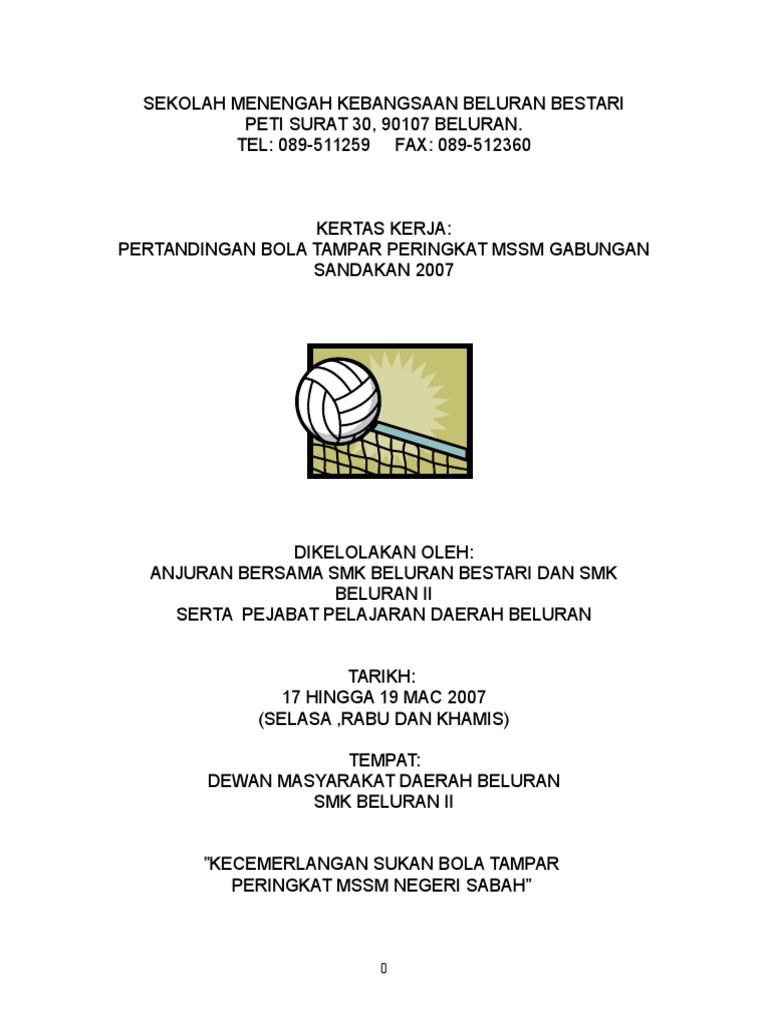 SEKOLAH MENENGAH KEBANGSAAN BELURAN BESTARI
PETI SURAT 30, 90107 BELURAN.
TEL: 089-511259 FAX: 089-512360

KERTAS KERJA:
PERTANDINGAN BOLA TAMPAR PERINGKAT MSSM GABUNGAN SANDAKAN 2007

DIKELOLAKAN OLEH:
ANJURAN BERSAMA SMK BELURAN BESTARI DAN SMK BELURAN II
SERTA PEJABAT PELAJARAN DAERAH BELURAN

TARIKH:
17 HINGGA 19 MAC 2007
(SELASA ,RABU DAN KHAMIS)

TEMPAT:
DEWAN MASYARAKAT DAERAH BELURAN
SMK BELURAN II

”KECEMERLANGAN SUKAN BOLA TAMPAR PERINGKAT MSSM NEGERI SABAH”

0